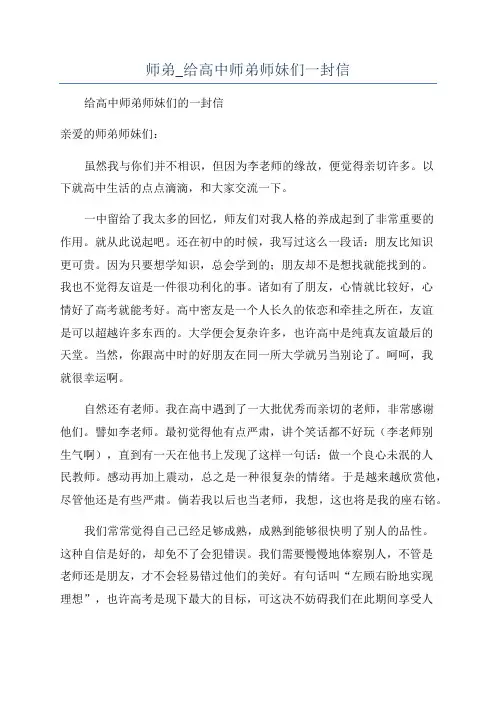 师弟_给高中师弟师妹们一封信

给高中师弟师妹们的一封信

亲爱的师弟师妹们：

虽然我与你们并不相识，但因为李老师的缘故，便觉得亲切许多。以下就高中生活的点点滴滴，和大家交流一下。

一中留给了我太多的回忆，师友们对我人格的养成起到了非常重要的作用。就从此说起吧。还在初中的时候，我写过这么一段话：朋友比知识更可贵。因为只要想学知识，总会学到的；朋友却不是想找就能找到的。我也不觉得友谊是一件很功利化的事。诸如有了朋友，心情就比较好，心情好了高考就能考好。高中密友是一个人长久的依恋和牵挂之所在，友谊是可以超越许多东西的。大学便会复杂许多，也许高中是纯真友谊最后的天堂。当然，你跟高中时的好朋友在同一所大学就另当别论了。呵呵，我就很幸运啊。

自然还有老师。我在高中遇到了一大批优秀而亲切的老师，非常感谢他们。譬如李老师。最初觉得他有点严肃，讲个笑话都不好玩（李老师别生气啊），直到有一天在他书上发现了这样一句话：做一个良心未泯的人民教师。感动再加上震动，总之是一种很复杂的情绪。于是越来越欣赏他，尽管他还是有些严肃。倘若我以后也当老师，我想，这也将是我的座右铭。

我们常常觉得自己已经足够成熟，成熟到能够很快明了别人的品性。这种自信是好的，却免不了会犯错误。我们需要慢慢地体察别人，不管是老师还是朋友，才不会轻易错过他们的美好。有句话叫“左顾右盼地实现理想”，也许高考是现下最大的目标，可这决不妨碍我们在此期间享受人